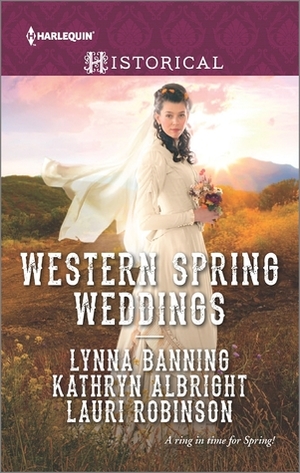 HARLEQUIN®

HISTORICAL

WESTERN SPRING WEDDINGS

LYNNA BANNING
KATHRYN ALBRIGHT
LAURI ROBINSON

A ring in time for Spring!